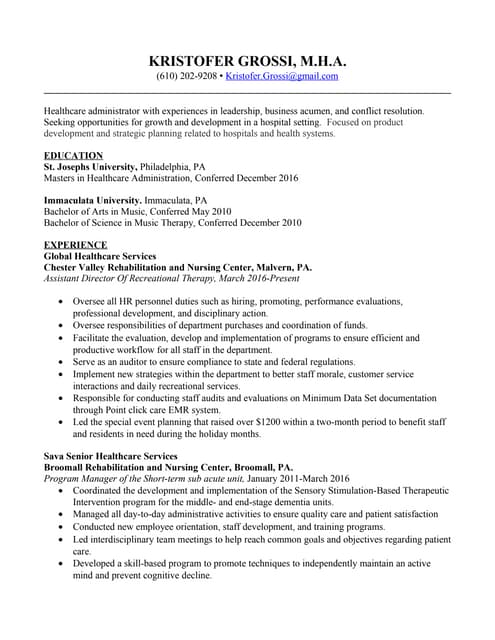 KRISTOFER GROSSI, M.H.A.
(610) 202-9208 • Kristofer.Grossi@gmail.com

Healthcare administrator with experiences in leadership, business acumen, and conflict resolution. Seeking opportunities for growth and development in a hospital setting. Focused on product development and strategic planning related to hospitals and health systems.

EDUCATION
St. Josephs University, Philadelphia, PA
Masters in Healthcare Administration, Conferred December 2016

Immaculata University. Immaculata, PA
Bachelor of Arts in Music, Conferred May 2010
Bachelor of Science in Music Therapy, Conferred December 2010

EXPERIENCE
Global Healthcare Services
Chester Valley Rehabilitation and Nursing Center, Malvern, PA.
Assistant Director Of Recreational Therapy, March 2016-Present

• Oversee all HR personnel duties such as hiring, promoting, performance evaluations, professional development, and disciplinary action.
• Oversee responsibilities of department purchases and coordination of funds.
• Facilitate the evaluation, develop and implementation of programs to ensure efficient and productive workflow for all staff in the department.
• Serve as an auditor to ensure compliance to state and federal regulations.
• Implement new strategies within the department to better staff morale, customer service interactions and daily recreational services.
• Responsible for conducting staff audits and evaluations on Minimum Data Set documentation through Point click care EMR system.
• Led the special event planning that raised over $1200 within a two-month period to benefit staff and residents in need during the holiday months.

Sava Senior Healthcare Services
Broomall Rehabilitation and Nursing Center, Broomall, PA.
Program Manager of the Short-term sub acute unit, January 2011-March 2016
• Coordinated the development and implementation of the Sensory Stimulation-Based Therapeutic Intervention program for the middle- and end-stage dementia units.
• Managed all day-to-day administrative activities to ensure quality care and patient satisfaction
• Conducted new employee orientation, staff development, and training programs.
• Led interdisciplinary team meetings to help reach common goals and objectives regarding patient care.
• Developed a skill-based program to promote techniques to independently maintain an active mind and prevent cognitive decline.